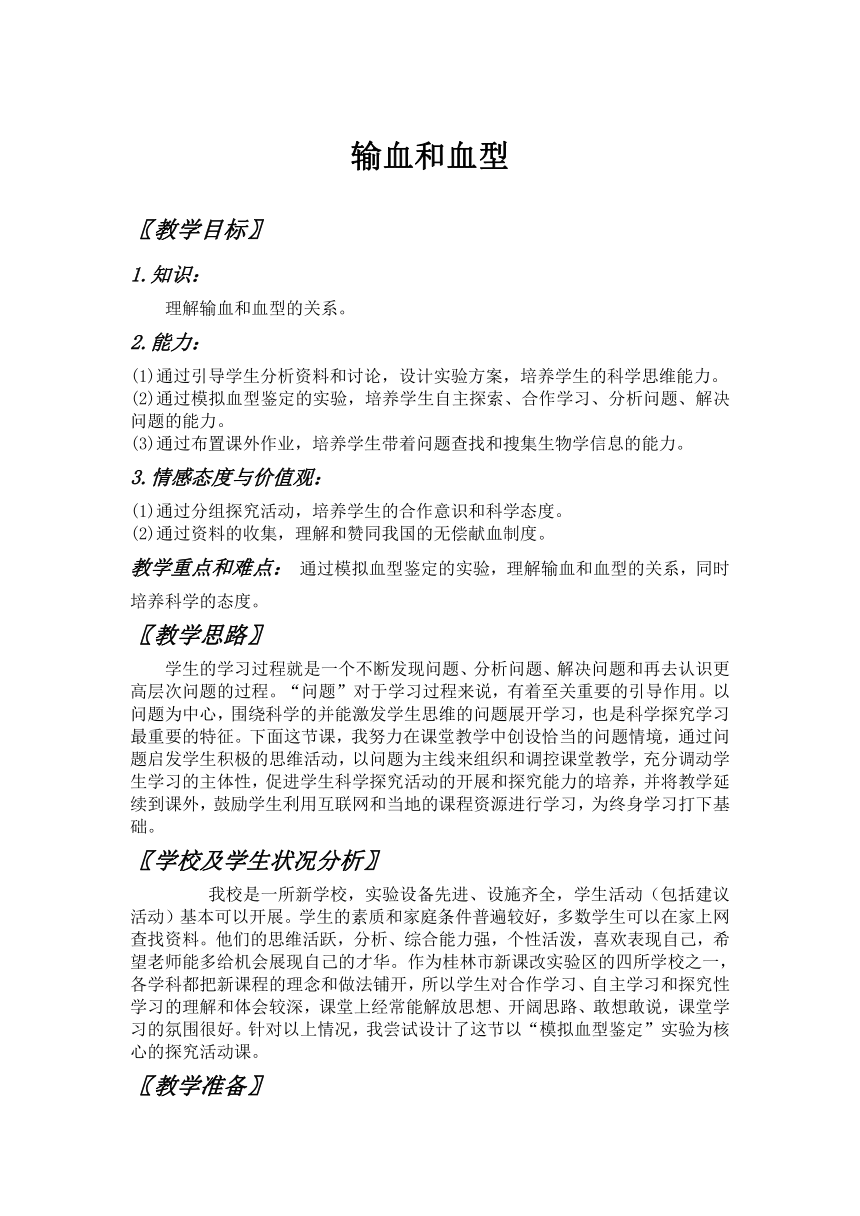 输血和血型

〖教学目标〗

1.知识：

理解输血和血型的关系。

2.能力：

(1)通过引导学生分析资料和讨论，设计实验方案，培养学生的科学思维能力。
(2)通过模拟血型鉴定的实验，培养学生自主探索、合作学习、分析问题、解决问题的能力。
(3)通过布置课外作业，培养学生带着问题查找和搜集生物学信息的能力。

3.情感态度与价值观：

(1)通过分组探究活动，培养学生的合作意识和科学态度。
(2)通过资料的收集，理解和赞同我国的无偿献血制度。

教学重点和难点： 通过模拟血型鉴定的实验，理解输血和血型的关系，同时培养科学的态度。

〖教学思路〗

学生的学习过程就是一个不断发现问题、分析问题、解决问题和再去认识更高层次问题的过程。“问题”对于学习过程来说，有着至关重要的引导作用。以问题为中心，围绕科学的并能激发学生思维的问题展开学习，也是科学探究学习最重要的特征。下面这节课，我努力在课堂教学中创设恰当的问题情境，通过问题启发学生积极的思维活动，以问题为主线来组织和调控课堂教学，充分调动学生学习的主体性，促进学生科学探究活动的开展和探究能力的培养，并将教学延续到课外，鼓励学生利用互联网和当地的课程资源进行学习，为终身学习打下基础。

〖学校及学生状况分析〗

我校是一所新学校，实验设备先进、设施齐全，学生活动（包括建议活动）基本可以开展。学生的素质和家庭条件普遍较好，多数学生可以在家上网查找资料。他们的思维活跃，分析、综合能力强，个性活泼，喜欢表现自己，希望老师能多给机会展现自己的才华。作为桂林市新课改实验区的四所学校之一，各学科都把新课程的理念和做法铺开，所以学生对合作学习、自主学习和探究性学习的理解和体会较深，课堂上经常能解放思想、开阔思路、敢想敢说，课堂学习的氛围很好。针对以上情况，我尝试设计了这节以“模拟血型鉴定”实验为核心的探究活动课。

〖教学准备〗